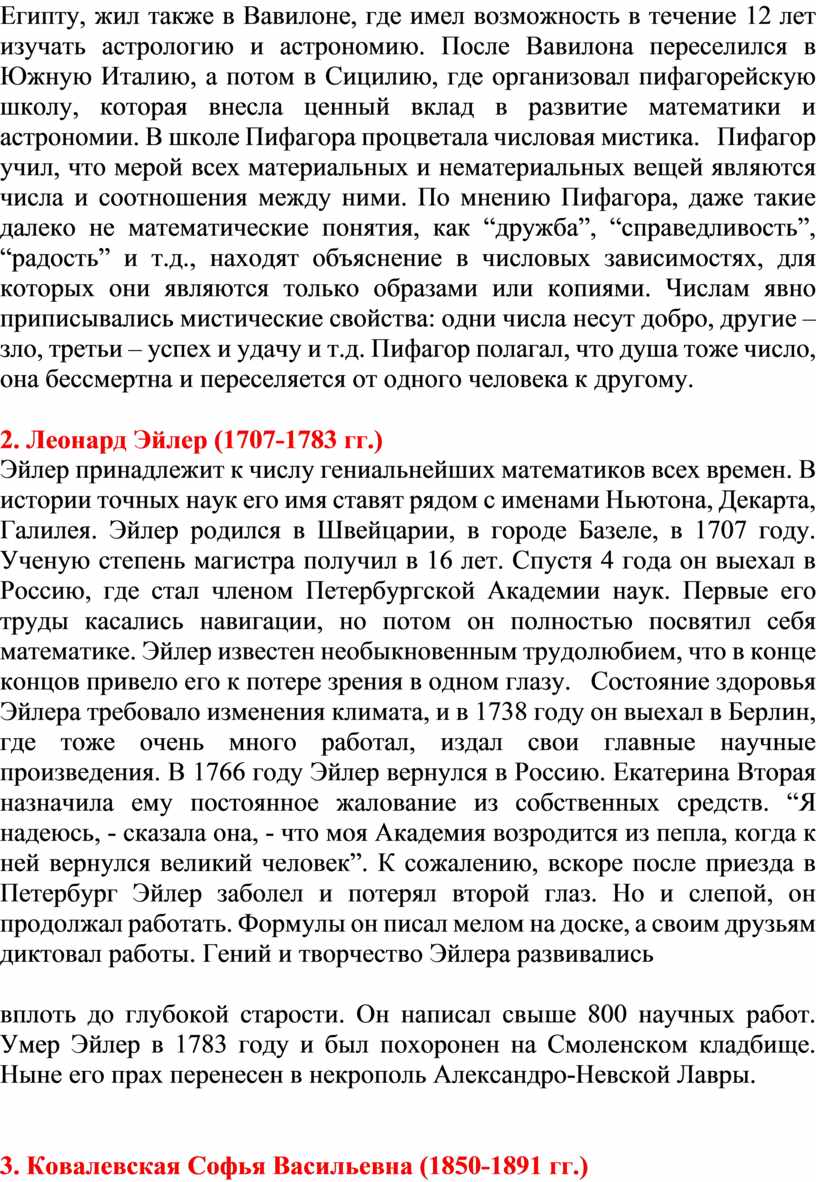 Египту, жил также в Вавилоне, где имел возможность в течение 12 лет изучать астрологию и астрономию. После Вавилона переселился в Южную Италию, а потом в Сицилию, где организовал пифагорейскую школу, которая внесла ценный вклад в развитие математики и астрономии. В школе Пифагора процветала числовая мистика. Пифагор учил, что мерой всех материальных и нематериальных вещей являются числа и соотношения между ними. По мнению Пифагора, даже такие далеко не математические понятия, как “дружба”, “справедливость”, “радость” и т.д., находят объяснение в числовых зависимостях, для которых они являются только образами или копиями. Числам явно приписывались мистические свойства: одни числа несут добро, другие – зло, третьи – успех и удачу и т.д. Пифагор полагал, что душа тоже число, она бессмертна и переселяется от одного человека к другому.

2. Леонард Эйлер (1707-1783 гг.)
Эйлер принадлежит к числу гениальнейших математиков всех времен. В истории точных наук его имя ставят рядом с именами Ньютона, Декарта, Галилея. Эйлер родился в Швейцарии, в городе Базеле, в 1707 году. Ученую степень магистра получил в 16 лет. Спустя 4 года он выехал в Россию, где стал членом Петербургской Академии наук. Первые его труды касались навигации, но потом он полностью посвятил себя математике. Эйлер известен необыкновенным трудолюбием, что в конце концов привело его к потере зрения в одном глазу. Состояние здоровья Эйлера требовало изменения климата, и в 1738 году он выехал в Берлин, где тоже очень много работал, издал свои главные научные произведения. В 1766 году Эйлер вернулся в Россию. Екатерина Вторая назначила ему постоянное жалование из собственных средств. “Я надеюсь, - сказала она, - что моя Академия возродится из пепла, когда к ней вернулся великий человек”. К сожалению, вскоре после приезда в Петербург Эйлер заболел и потерял второй глаз. Но и слепой, он продолжал работать. Формулы он писал мелом на доске, а своим друзьям диктовал работы. Гений и творчество Эйлера развивались

вплоть до глубокой старости. Он написал свыше 800 научных работ. Умер Эйлер в 1783 году и был похоронен на Смоленском кладбище. Ныне его прах перенесен в некрополь Александро-Невской Лавры.

3. Ковалевская Софья Васильевна (1850-1891 гг.)